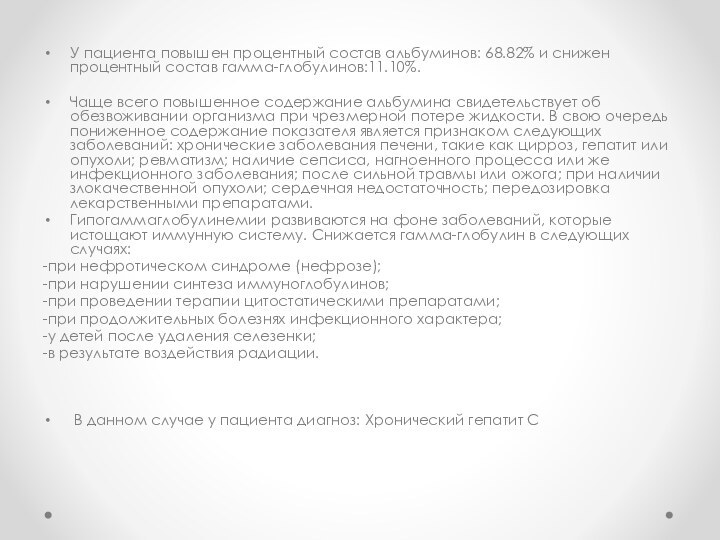 • У пациента повышен процентный состав альбуминов: 68.82% и снижен процентный состав гамма-глобулинов:11.10%.

• Чаще всего повышенное содержание альбумина свидетельствует об обезвоживании организма при чрезмерной потере жидкости. В свою очередь пониженное содержание показателя является признаком следующих заболеваний: хронические заболевания печени, такие как цирроз, гепатит или опухоли; ревматизм; наличие сепсиса, нагноенного процесса или же инфекционного заболевания; после сильной травмы или ожога; при наличии злокачественной опухоли; сердечная недостаточность; передозировка лекарственными препаратами.

• Гипогаммаглобулинемии развиваются на фоне заболеваний, которые истощают иммунную систему. Снижается гамма-глобулин в следующих случаях:
-при нефротическом синдроме (нефрозе);
-при нарушении синтеза иммуноглобулинов;
-при проведении терапии цитостатическими препаратами;
-при продолжительных болезнях инфекционного характера;
-у детей после удаления селезенки;
-в результате воздействия радиации.

• В данном случае у пациента диагноз: Хронический гепатит С